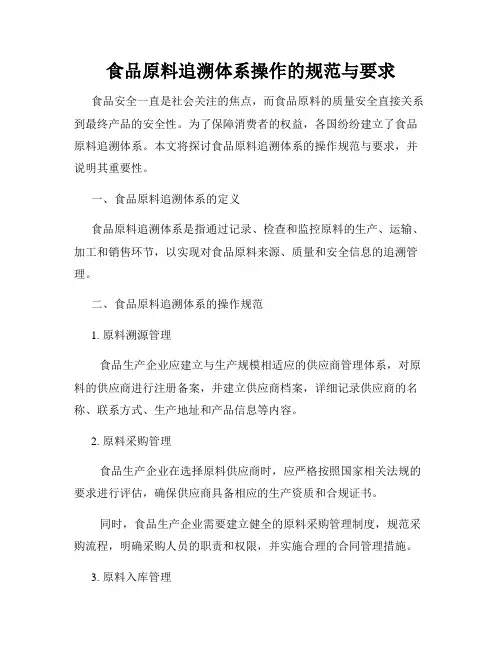 食品原料追溯体系操作的规范与要求

食品安全一直是社会关注的焦点，而食品原料的质量安全直接关系到最终产品的安全性。为了保障消费者的权益，各国纷纷建立了食品原料追溯体系。本文将探讨食品原料追溯体系的操作规范与要求，并说明其重要性。

一、食品原料追溯体系的定义

食品原料追溯体系是指通过记录、检查和监控原料的生产、运输、加工和销售环节，以实现对食品原料来源、质量和安全信息的追溯管理。

二、食品原料追溯体系的操作规范

1. 原料溯源管理

食品生产企业应建立与生产规模相适应的供应商管理体系，对原料的供应商进行注册备案，并建立供应商档案，详细记录供应商的名称、联系方式、生产地址和产品信息等内容。

2. 原料采购管理

食品生产企业在选择原料供应商时，应严格按照国家相关法规的要求进行评估，确保供应商具备相应的生产资质和合规证书。

同时，食品生产企业需要建立健全的原料采购管理制度，规范采购流程，明确采购人员的职责和权限，并实施合理的合同管理措施。

3. 原料入库管理